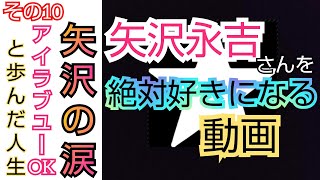 その10

矢沢の涙

アイラブユーOK

と歩んだ人生

矢沢永吉さんを

絶対好きになる

動画